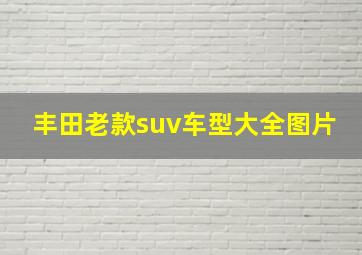 丰田老款suv车型大全图片